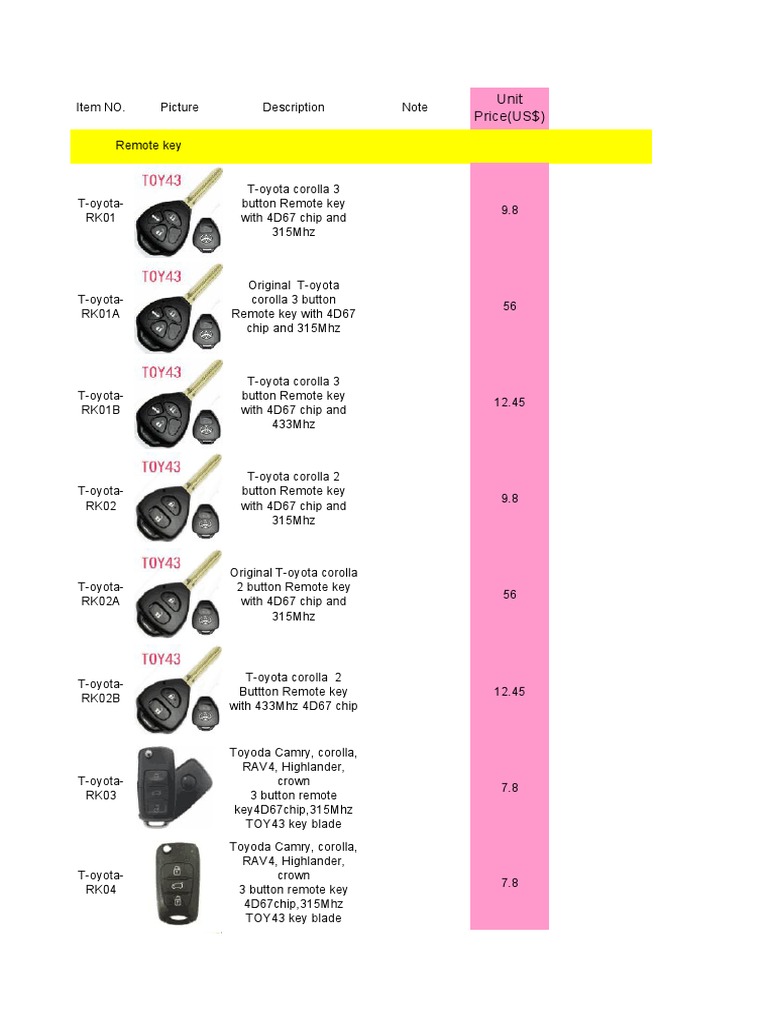 | Item NO. | Picture | Description | Note | Unit Price(US$) |
|---|---|---|---|---|
| Remote key | | | | |
| T-oyota-RK01 | TOY43 | T-oyota corolla 3 button Remote key with 4D67 chip and 315Mhz | | 9.8 |
| T-oyota-RK01A | TOY43 | Original T-oyota corolla 3 button Remote key with 4D67 chip and 315Mhz | | 56 |
| T-oyota-RK01B | TOY43 | T-oyota corolla 3 button Remote key with 4D67 chip and 433Mhz | | 12.45 |
| T-oyota-RK02 | TOY43 | T-oyota corolla 2 button Remote key with 4D67 chip and 315Mhz | | 9.8 |
| T-oyota-RK02A | TOY43 | Original T-oyota corolla 2 button Remote key with 4D67 chip and 315Mhz | | 56 |
| T-oyota-RK02B | TOY43 | T-oyota corolla 2 Buttton Remote key with 433Mhz 4D67 chip | | 12.45 |
| T-oyota-RK03 | | Toyoda Camry, corolla, RAV4, Highlander, crown 3 button remote key4D67chip,315Mhz TOY43 key blade | | 7.8 |
| T-oyota-RK04 | | Toyoda Camry, corolla, RAV4, Highlander, crown 3 button remote key 4D67chip,315Mhz TOY43 key blade | | 7.8 |